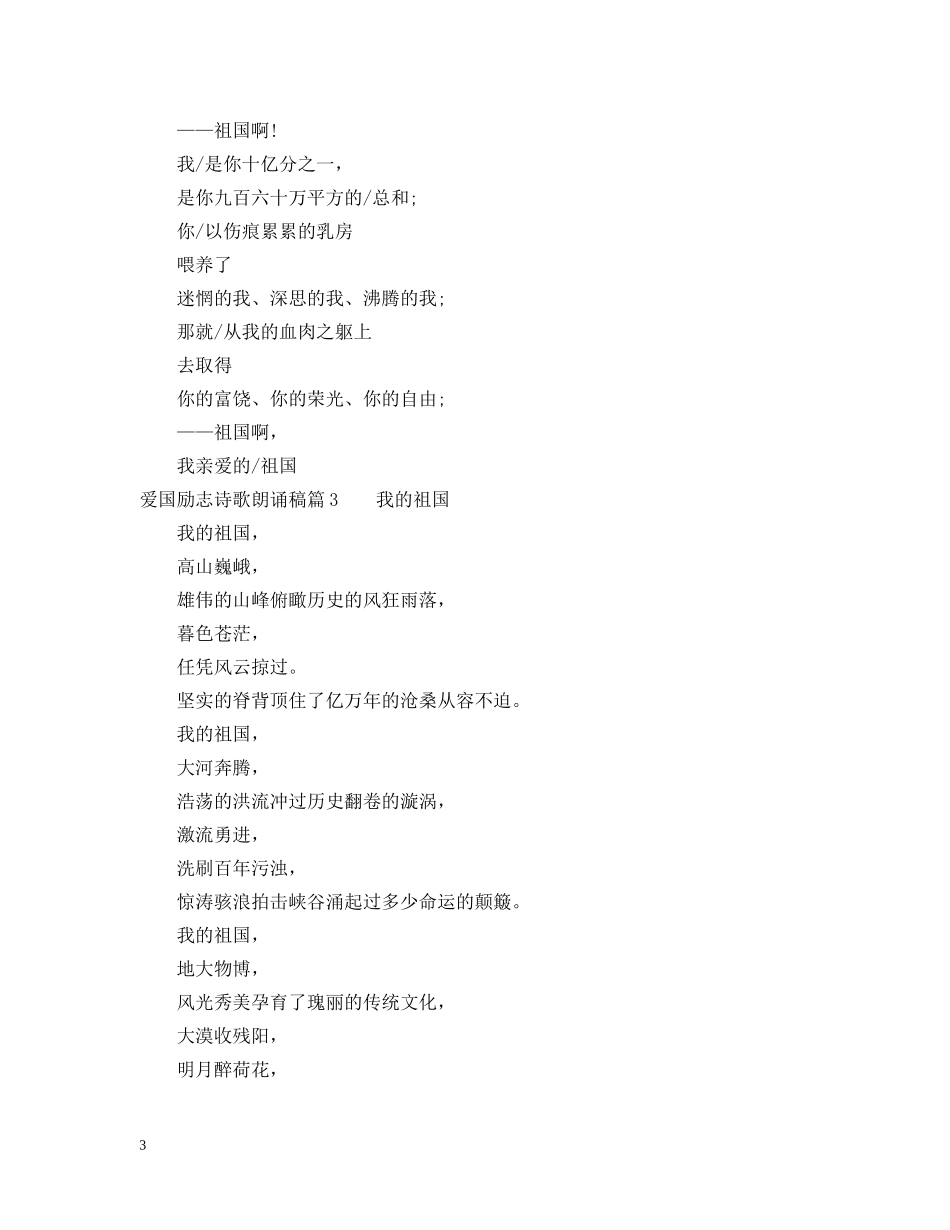 ——祖国啊!

我/是你十亿分之一,

是你九百六十万平方的/总和;

你/以伤痕累累的乳房

喂养了

迷惘的我、深思的我、沸腾的我;

那就/从我的血肉之躯上

去取得

你的富饶、你的荣光、你的自由;

——祖国啊,

我亲爱的/祖国

爱国励志诗歌朗诵稿篇 3　　我的祖国

我的祖国,

高山巍峨,

雄伟的山峰俯瞰历史的风狂雨落,

暮色苍茫,

任凭风云掠过。

坚实的脊背顶住了亿万年的沧桑从容不迫。

我的祖国,

大河奔腾,

浩荡的洪流冲过历史翻卷的漩涡,

激流勇进,

洗刷百年污浊,

惊涛骇浪拍击峡谷涌起过多少命运的颠簸。

我的祖国,

地大物博,

风光秀美孕育了瑰丽的传统文化,

大漠收残阳,

明月醉荷花,

3